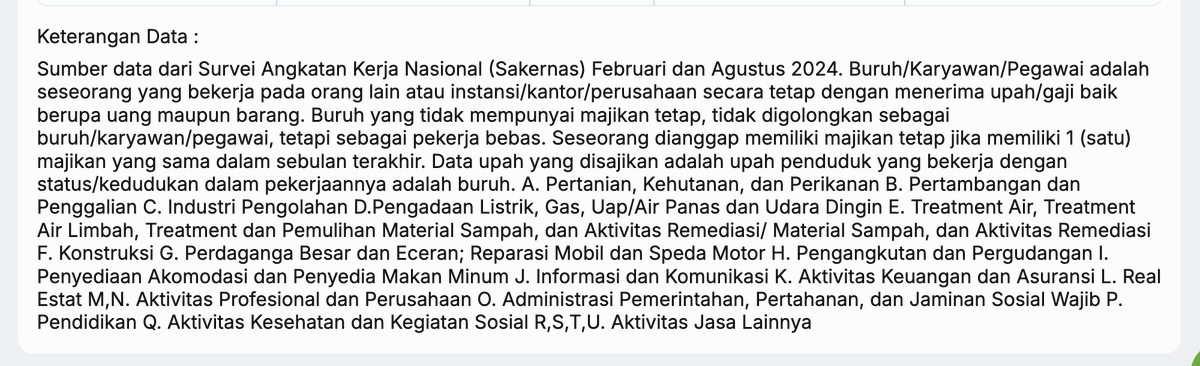 Keterangan Data :

Sumber data dari Survei Angkatan Kerja Nasional (Sakernas) Februari dan Agustus 2024. Buruh/Karyawan/Pegawai adalah seseorang yang bekerja pada orang lain atau instansi/kantor/perusahaan secara tetap dengan menerima upah/gaji baik berupa uang maupun barang. Buruh yang tidak mempunyai majikan tetap, tidak digolongkan sebagai buruh/karyawan/pegawai, tetapi sebagai pekerja bebas. Seseorang dianggap memiliki majikan tetap jika memiliki 1 (satu) majikan yang sama dalam sebulan terakhir. Data upah yang disajikan adalah upah penduduk yang bekerja dengan status/kedudukan dalam pekerjaannya adalah buruh. A. Pertanian, Kehutanan, dan Perikanan B. Pertambangan dan Penggalian C. Industri Pengolahan D.Pengadaan Listrik, Gas, Uap/Air Panas dan Udara Dingin E. Treatment Air, Treatment Air Limbah, Treatment dan Pemulihan Material Sampah, dan Aktivitas Remediasi/ Material Sampah, dan Aktivitas Remediasi F. Konstruksi G. Perdaganga Besar dan Eceran; Reparasi Mobil dan Speda Motor H. Pengangkutan dan Pergudangan I. Penyediaan Akomodasi dan Penyedia Makan Minum J. Informasi dan Komunikasi K. Aktivitas Keuangan dan Asuransi L. Real Estat M,N. Aktivitas Profesional dan Perusahaan O. Administrasi Pemerintahan, Pertahanan, dan Jaminan Sosial Wajib P. Pendidikan Q. Aktivitas Kesehatan dan Kegiatan Sosial R,S,T,U. Aktivitas Jasa Lainnya